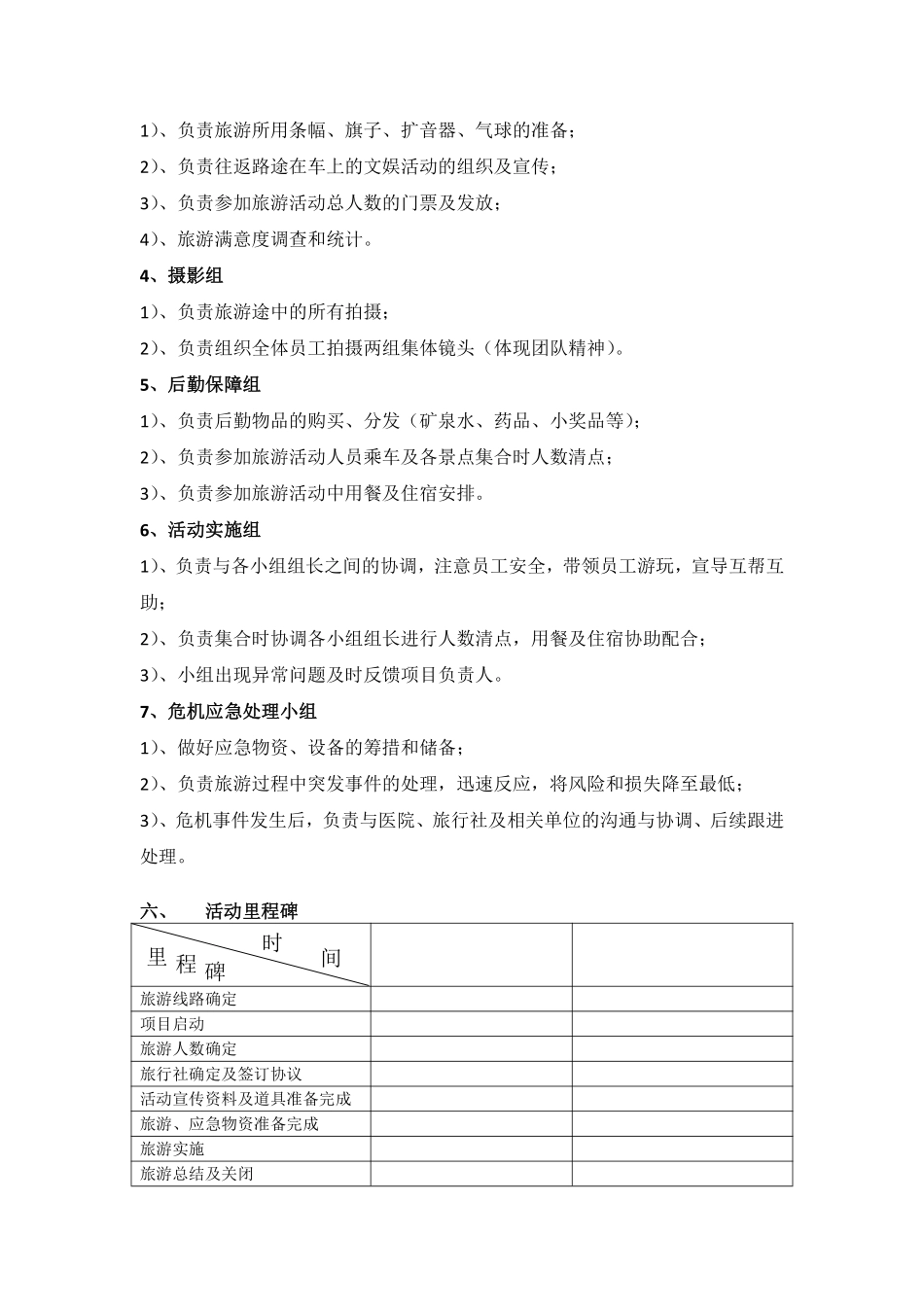 1)、负责旅游所用条幅、旗子、扩音器、气球的准备；

2)、负责往返路途在车上的文娱活动的组织及宣传；

3)、负责参加旅游活动总人数的门票及发放；

4)、旅游满意度调查和统计。

4、摄影组

1)、负责旅游途中的所有拍摄；

2)、负责组织全体员工拍摄两组集体镜头（体现团队精神）。

5、后勤保障组

1)、负责后勤物品的购买、分发（矿泉水、药品、小奖品等）；

2)、负责参加旅游活动人员乘车及各景点集合时人数清点；

3)、负责参加旅游活动中用餐及住宿安排。

6、活动实施组

1)、负责与各小组组长之间的协调，注意员工安全，带领员工游玩，宣导互帮互助；

2)、负责集合时协调各小组组长进行人数清点，用餐及住宿协助配合；

3)、小组出现异常问题及时反馈项目负责人。

7、危机应急处理小组

1)、做好应急物资、设备的筹措和储备；

2)、负责旅游过程中突发事件的处理，迅速反应，将风险和损失降至最低；

3)、危机事件发生后，负责与医院、旅行社及相关单位的沟通与协调、后续跟进处理。

六、 活动里程碑

| 时间 里程碑 | | |
|---|---|---|
| 旅游线路确定 | | |
| 项目启动 | | |
| 旅游人数确定 | | |
| 旅行社确定及签订协议 | | |
| 活动宣传资料及道具准备完成 | | |
| 旅游、应急物资准备完成 | | |
| 旅游实施 | | |
| 旅游总结及关闭 | | |